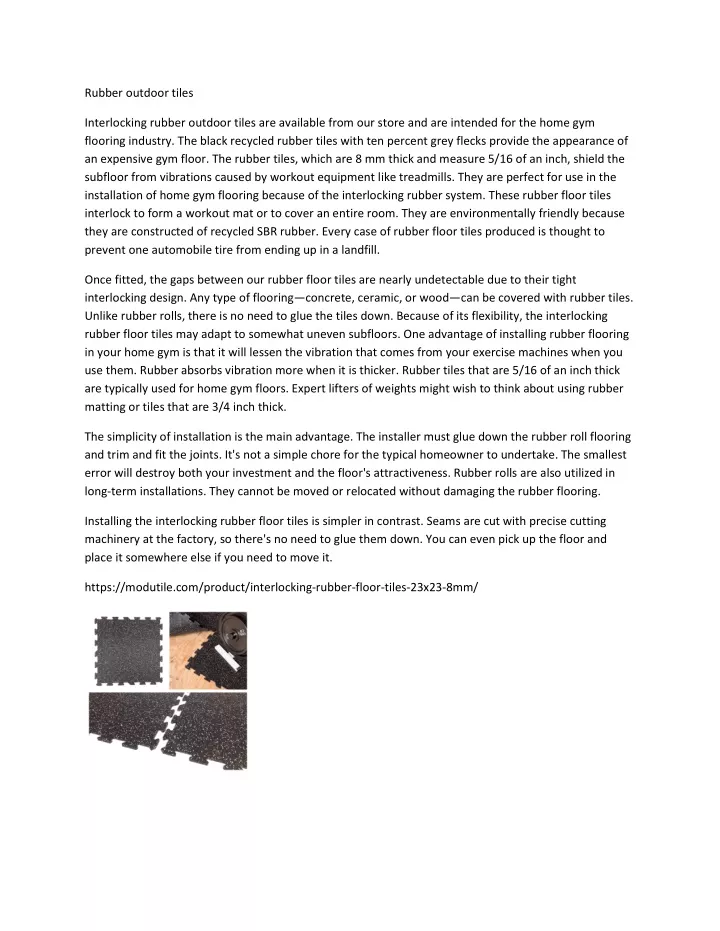 Rubber outdoor tiles

Interlocking rubber outdoor tiles are available from our store and are intended for the home gym flooring industry. The black recycled rubber tiles with ten percent grey flecks provide the appearance of an expensive gym floor. The rubber tiles, which are 8 mm thick and measure 5/16 of an inch, shield the subfloor from vibrations caused by workout equipment like treadmills. They are perfect for use in the installation of home gym flooring because of the interlocking rubber system. These rubber floor tiles interlock to form a workout mat or to cover an entire room. They are environmentally friendly because they are constructed of recycled SBR rubber. Every case of rubber floor tiles produced is thought to prevent one automobile tire from ending up in a landfill.

Once fitted, the gaps between our rubber floor tiles are nearly undetectable due to their tight interlocking design. Any type of flooring—concrete, ceramic, or wood—can be covered with rubber tiles. Unlike rubber rolls, there is no need to glue the tiles down. Because of its flexibility, the interlocking rubber floor tiles may adapt to somewhat uneven subfloors. One advantage of installing rubber flooring in your home gym is that it will lessen the vibration that comes from your exercise machines when you use them. Rubber absorbs vibration more when it is thicker. Rubber tiles that are 5/16 of an inch thick are typically used for home gym floors. Expert lifters of weights might wish to think about using rubber matting or tiles that are 3/4 inch thick.

The simplicity of installation is the main advantage. The installer must glue down the rubber roll flooring and trim and fit the joints. It's not a simple chore for the typical homeowner to undertake. The smallest error will destroy both your investment and the floor's attractiveness. Rubber rolls are also utilized in long-term installations. They cannot be moved or relocated without damaging the rubber flooring.

Installing the interlocking rubber floor tiles is simpler in contrast. Seams are cut with precise cutting machinery at the factory, so there's no need to glue them down. You can even pick up the floor and place it somewhere else if you need to move it.

https://modutile.com/product/interlocking-rubber-floor-tiles-23x23-8mm/